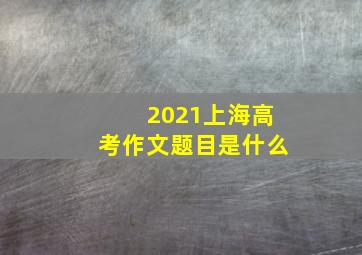 2021上海高考作文题目是什么